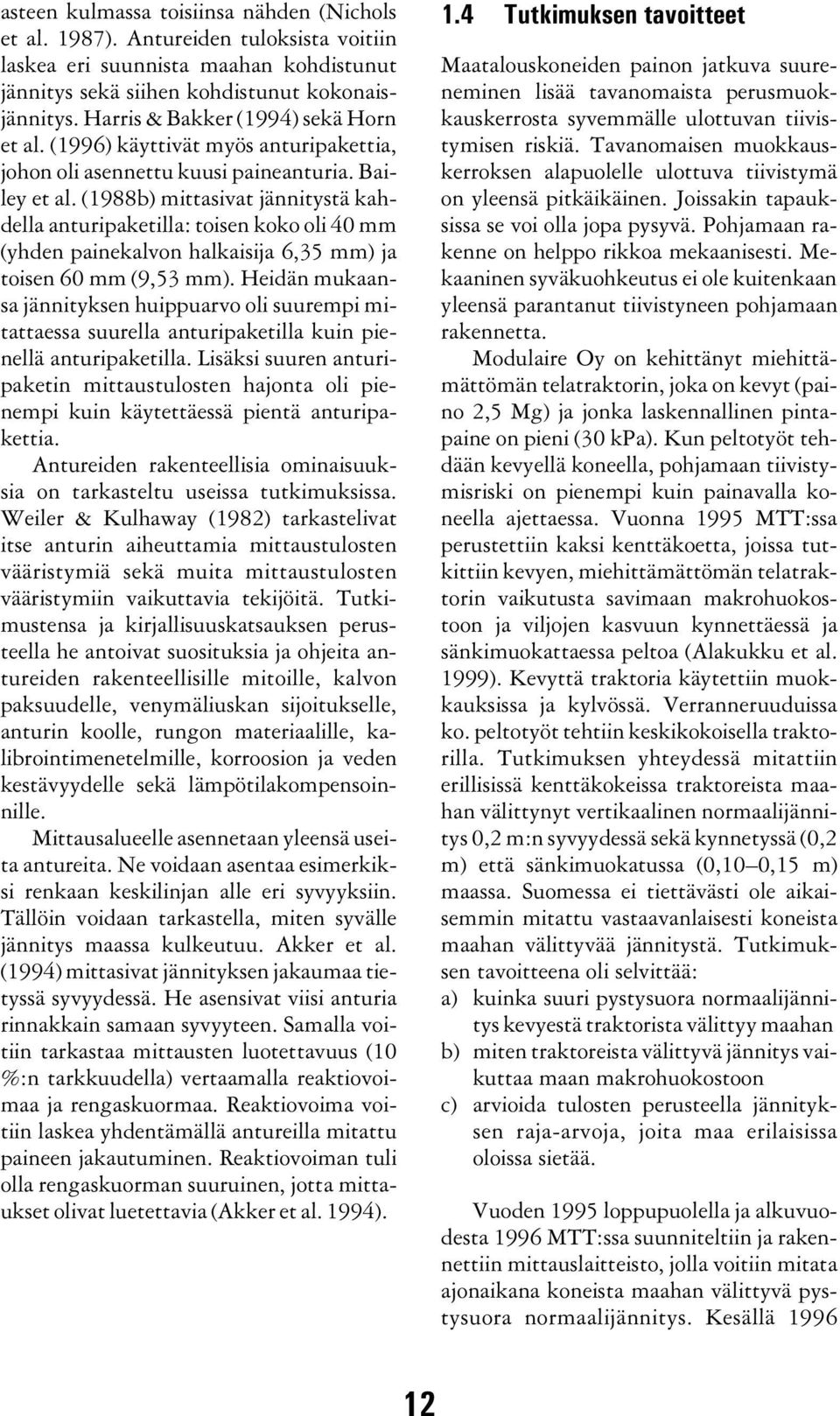 asteen kulmassa toisiinsa nähden (Nichols et al. 1987). Antureiden tuloksista voitiin laskea eri suunnista maahan kohdistunut jännitys sekä siihen kohdistunut kokonaisjännitys. Harris & Bakker (1994) sekä Horn et al. (1996) käyttivät myös anturipakettia, johon oli asennettu kuusi paineanturia. Bailey et al. (1988b) mittasivat jännitystä kahdella anturipaketilla: toisen koko oli 40 mm (yhden painekalvon halkaisija 6,35 mm) ja toisen 60 mm (9,53 mm). Heidän mukaansa jännityksen huippuarvo oli suurempi mitattaessa suurella anturipaketilla kuin pienellä anturipaketilla. Lisäksi suuren anturipaketin mittaustulosten hajonta oli pienempi kuin käytettäessä pientä anturipakettia.

Antureiden rakenteellisia ominaisuuksia on tarkasteltu useissa tutkimuksissa. Weiler & Kulhaway (1982) tarkastelivat itse anturin aiheuttamia mittaustulosten vääristymiä sekä muita mittaustulosten vääristymiin vaikuttavia tekijöitä. Tutkimustensa ja kirjallisuuskatsauksen perusteella he antoivat suosituksia ja ohjeita antureiden rakenteellisille mitoille, kalvon paksuudelle, venymäliuskan sijoitukselle, anturin koolle, rungon materiaalille, kalibrointimenetelmille, korroosion ja veden kestävyydelle sekä lämpötilakompensoinnille.

Mittausalueelle asennetaan yleensä useita antureita. Ne voidaan asentaa esimerkiksi renkaan keskilinjan alle eri syvyyksiin. Tällöin voidaan tarkastella, miten syvälle jännitys maassa kulkeutuu. Akker et al. (1994) mittasivat jännityksen jakaumaa tietyssä syvyydessä. He asensivat viisi anturia rinnakkain samaan syvyyteen. Samalla voitiin tarkastaa mittausten luotettavuus (10 %:n tarkkuudella) vertaamalla reaktiovoimaa ja rengaskuormaa. Reaktiovoima voitiin laskea yhdentämällä antureilla mitattu paineen jakautuminen. Reaktiovoiman tuli olla rengaskuorman suuruinen, jotta mittaukset olivat luetettavia (Akker et al. 1994).

1.4 Tutkimuksen tavoitteet

Maatalouskoneiden painon jatkuva suureneminen lisää tavanomaista perusmuokkauskerrosta syvemmälle ulottuvan tiivistymisen riskiä. Tavanomaisen muokkauskerroksen alapuolelle ulottuva tiivistymä on yleensä pitkäikäinen. Joissakin tapauksissa se voi olla jopa pysyvä. Pohjamaan rakenne on helppo rikkoa mekaanisesti. Mekaaninen syväkuohkeutus ei ole kuitenkaan yleensä parantanut tiivistyneen pohjamaan rakennetta.

Modulaire Oy on kehittänyt miehittämättömän telatraktorin, joka on kevyt (paino 2,5 Mg) ja jonka laskennallinen pintapaine on pieni (30 kPa). Kun peltotyöt tehdään kevyellä koneella, pohjamaan tiivistymisriski on pienempi kuin painavalla koneella ajettaessa. Vuonna 1995 MTT:ssa perustettiin kaksi kenttäkoetta, joissa tutkittiin kevyen, miehittämättömän telatraktorin vaikutusta savimaan makrohuokostoon ja viljojen kasvuun kynnettäessä ja sänkimuokattaessa peltoa (Alakukku et al. 1999). Kevyttä traktoria käytettiin muokkauksissa ja kylvössä. Verranneruuduissa ko. peltotyöt tehtiin keskikokoisella traktorilla. Tutkimuksen yhteydessä mitattiin erillisissä kenttäkokeissa traktoreista maahan välittynyt vertikaalinen normaalijännitys 0,2 m:n syvyydessä sekä kynnetyssä (0,2 m) että sänkimuokatussa (0,10–0,15 m) maassa. Suomessa ei tiettävästi ole aikaisemmin mitattu vastaavanlaisesti koneista maahan välittyvää jännitystä. Tutkimuksen tavoitteena oli selvittää:
a) kuinka suuri pystysuora normaalijännitys kevyestä traktorista välittyy maahan
b) miten traktoreista välittyvä jännitys vaikuttaa maan makrohuokostoon
c) arvioida tulosten perusteella jännityksen raja-arvoja, joita maa erilaisissa oloissa sietää.

Vuoden 1995 loppupuolella ja alkuvuodesta 1996 MTT:ssa suunniteltiin ja rakennettiin mittauslaitteisto, jolla voitiin mitata ajonaikana koneista maahan välittyvä pystysuora normaalijännitys. Kesällä 1996

12